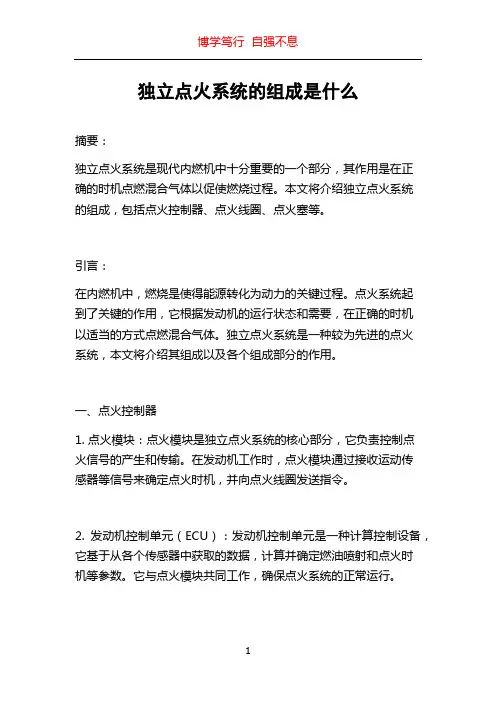 博学笃行 自强不息

独立点火系统的组成是什么

摘要：

独立点火系统是现代内燃机中十分重要的一个部分，其作用是在正确的时机点燃混合气体以促使燃烧过程。本文将介绍独立点火系统的组成，包括点火控制器、点火线圈、点火塞等。

引言：

在内燃机中，燃烧是使得能源转化为动力的关键过程。点火系统起到了关键的作用，它根据发动机的运行状态和需要，在正确的时机以适当的方式点燃混合气体。独立点火系统是一种较为先进的点火系统，本文将介绍其组成以及各个组成部分的作用。

一、点火控制器

1. 点火模块：点火模块是独立点火系统的核心部分，它负责控制点火信号的产生和传输。在发动机工作时，点火模块通过接收运动传感器等信号来确定点火时机，并向点火线圈发送指令。

2. 发动机控制单元（ECU）：发动机控制单元是一种计算控制设备，它基于从各个传感器中获取的数据，计算并确定燃油喷射和点火时机等参数。它与点火模块共同工作，确保点火系统的正常运行。

1